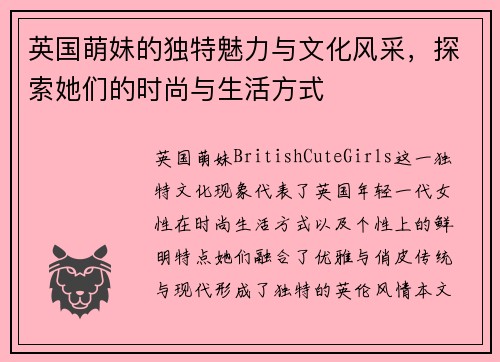 英国萌妹的独特魅力与文化风采，探索她们的时尚与生活方式

英国萌妹BritishCuteGirls这一独特文化现象代表了英国年轻一代女性在时尚生活方式以及个性上的鲜明特点她们融合了优雅与俏皮传统与现代形成了独特的英伦风情本文